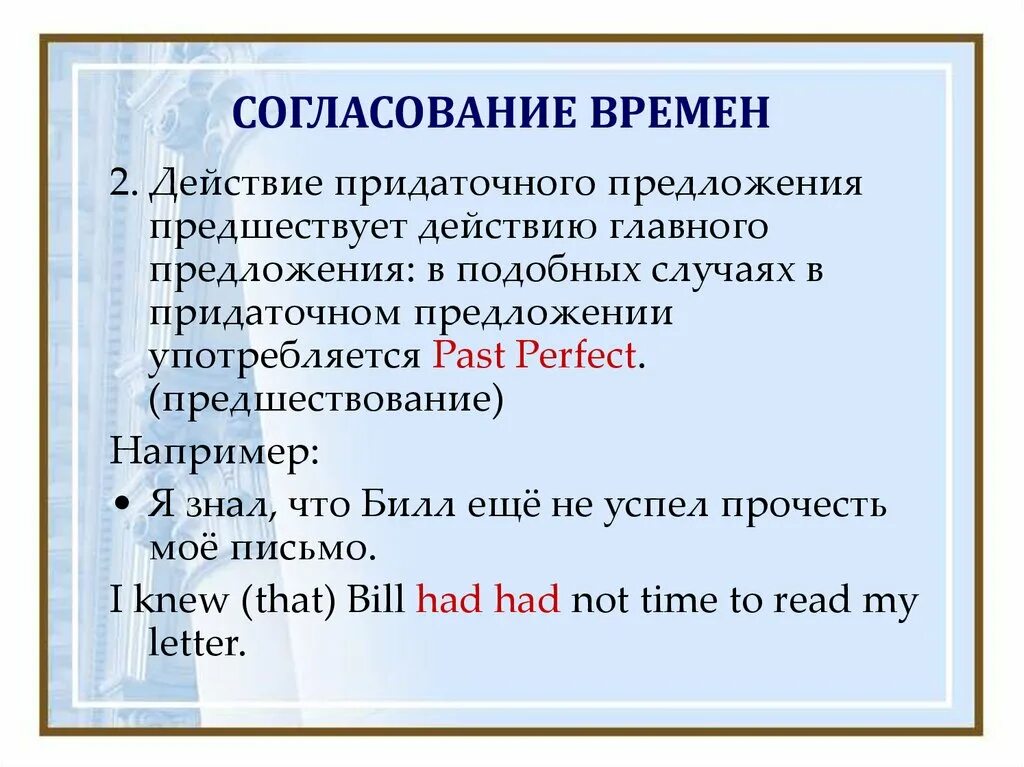 СОГЛАСОВАНИЕ ВРЕМЕН

2. Действие придаточного предложения предшествует действию главного предложения: в подобных случаях в придаточном предложении употребляется Past Perfect. (предшествование)

Например:

• Я знал, что Билл ещё не успел прочесть моё письмо.

I knew (that) Bill had had not time to read my letter.